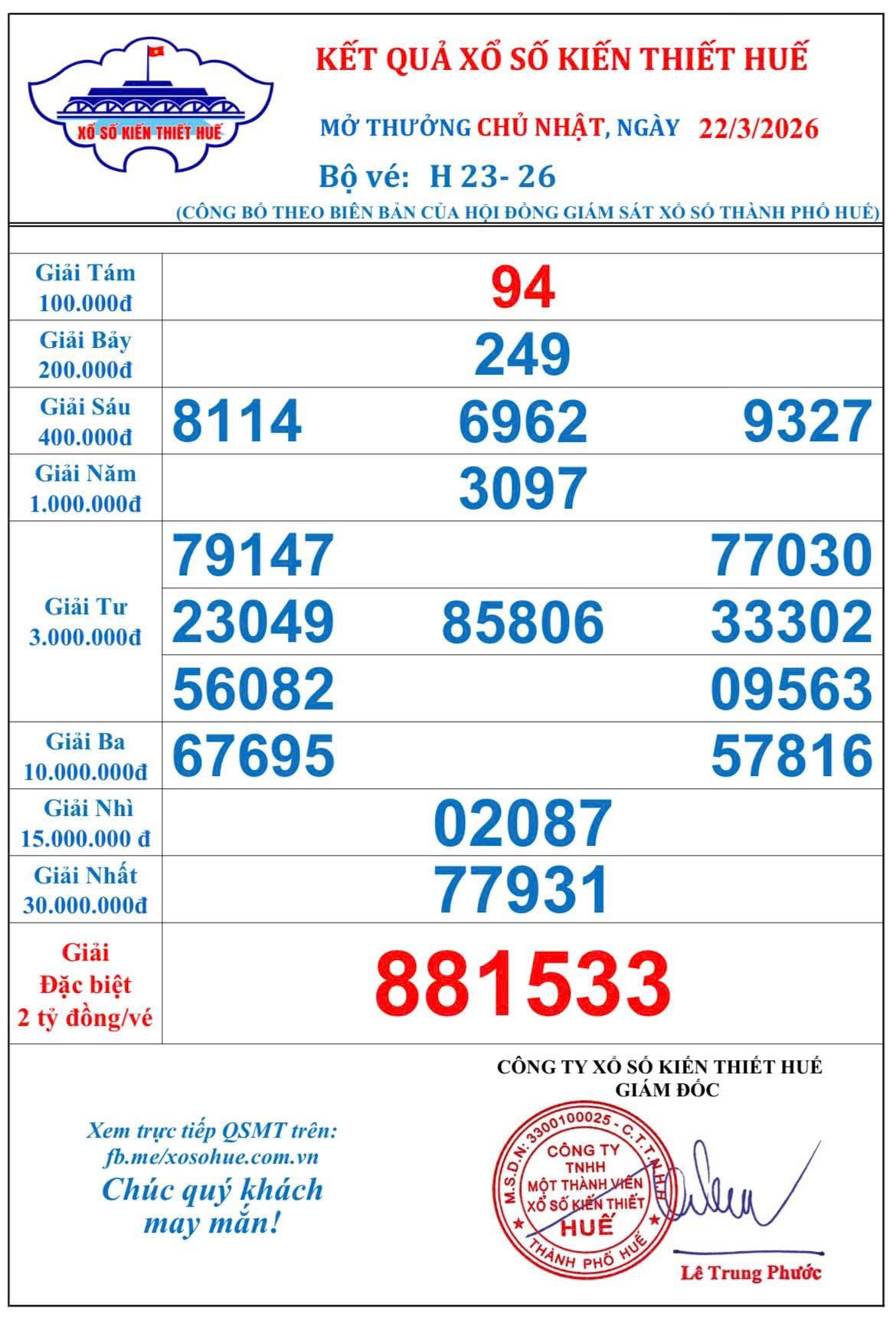 XỔ SỐ KIẾN THIẾT HUẾ

KẾT QUẢ XỔ SỐ KIẾN THIẾT HUẾ

MỞ THƯỞNG CHỦ NHẬT, NGÀY 22/3/2026

Bộ vé: H 23- 26

(CÔNG BỐ THEO BIÊN BẢN CỦA HỘI ĐỒNG GIÁM SÁT XỔ SỐ THÀNH PHỐ HUẾ)

| | | | |
|---|---|---|---|
| Giải Tám 100.000đ | | 94 | |
| Giải Bảy 200.000đ | | 249 | |
| Giải Sáu 400.000đ | 8114 | 6962 | 9327 |
| Giải Năm 1.000.000đ | | 3097 | |
| Giải Tư 3.000.000đ | 79147 | | 77030 |
| | 23049 | 85806 | 33302 |
| | 56082 | | 09563 |
| Giải Ba 10.000.000đ | 67695 | | 57816 |
| Giải Nhì 15.000.000 đ | | 02087 | |
| Giải Nhất 30.000.000đ | | 77931 | |
| Giải Đặc biệt 2 tỷ đồng/vé | | 881533 | |

Xem trực tiếp QSMT trên: fb.me/xosohue.com.vn
Chúc quý khách may mắn!

CÔNG TY XỔ SỐ KIẾN THIẾT HUẾ
GIÁM ĐỐC

M.S.D.N: 3300100025 - C.T.T.N.H.H
CÔNG TY TNHH MỘT THÀNH VIÊN XỔ SỐ KIẾN THIẾT HUẾ
THÀNH PHỐ HUẾ

Lê Trung Phước